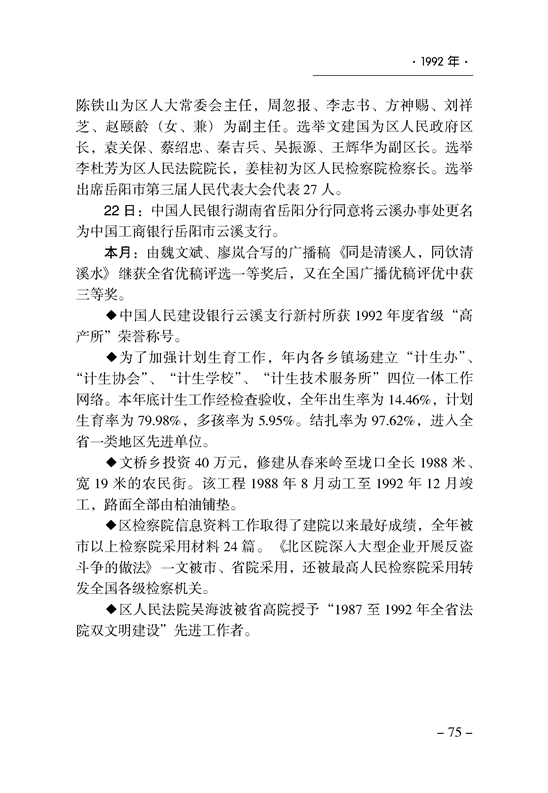 · 1992 年 ·

陈铁山为区人大常委会主任，周忽报、李志书、方神赐、刘祥芝、赵颐龄（女、兼）为副主任。选举文建国为区人民政府区长，袁关保、蔡绍忠、秦吉兵、吴振源、王辉华为副区长。选举李杜芳为区人民法院院长，姜桂初为区人民检察院检察长。选举出席岳阳市第三届人民代表大会代表 27 人。

22 日：中国人民银行湖南省岳阳分行同意将云溪办事处更名为中国工商银行岳阳市云溪支行。

本月：由魏文斌、廖岚合写的广播稿《同是清溪人，同饮清溪水》继获全省优稿评选一等奖后，又在全国广播优稿评优中获三等奖。

◆中国人民建设银行云溪支行新村所获 1992 年度省级“高产所”荣誉称号。

◆为了加强计划生育工作，年内各乡镇场建立“计生办”、“计生协会”、“计生学校”、“计生技术服务所”四位一体工作网络。本年底计生工作经检查验收，全年出生率为 14.46%，计划生育率为 79.98%，多孩率为 5.95%。结扎率为 97.62%，进入全省一类地区先进单位。

◆文桥乡投资 40 万元，修建从春来岭至垅口全长 1988 米、宽 19 米的农民街。该工程 1988 年 8 月动工至 1992 年 12 月竣工，路面全部由柏油铺垫。

◆区检察院信息资料工作取得了建院以来最好成绩，全年被市以上检察院采用材料 24 篇。《北区院深入大型企业开展反盗斗争的做法》一文被市、省院采用，还被最高人民检察院采用转发全国各级检察机关。

◆区人民法院吴海波被省高院授予“1987 至 1992 年全省法院双文明建设”先进工作者。

– 75 –